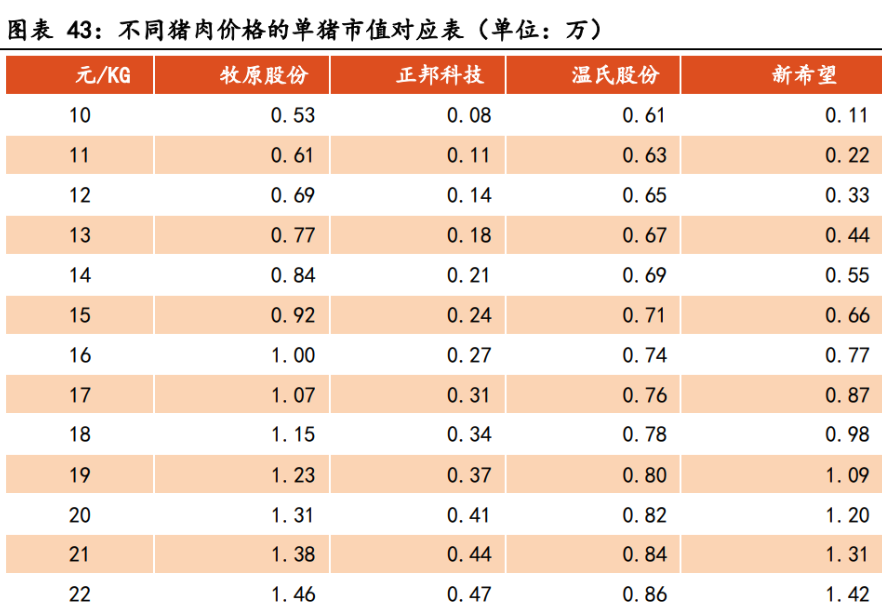 图表 43：不同猪肉价格的单猪市值对应表（单位：万）

| 元/KG | 牧原股份 | 正邦科技 | 温氏股份 | 新希望 |
|---|---|---|---|---|
| 10 | 0.53 | 0.08 | 0.61 | 0.11 |
| 11 | 0.61 | 0.11 | 0.63 | 0.22 |
| 12 | 0.69 | 0.14 | 0.65 | 0.33 |
| 13 | 0.77 | 0.18 | 0.67 | 0.44 |
| 14 | 0.84 | 0.21 | 0.69 | 0.55 |
| 15 | 0.92 | 0.24 | 0.71 | 0.66 |
| 16 | 1.00 | 0.27 | 0.74 | 0.77 |
| 17 | 1.07 | 0.31 | 0.76 | 0.87 |
| 18 | 1.15 | 0.34 | 0.78 | 0.98 |
| 19 | 1.23 | 0.37 | 0.80 | 1.09 |
| 20 | 1.31 | 0.41 | 0.82 | 1.20 |
| 21 | 1.38 | 0.44 | 0.84 | 1.31 |
| 22 | 1.46 | 0.47 | 0.86 | 1.42 |